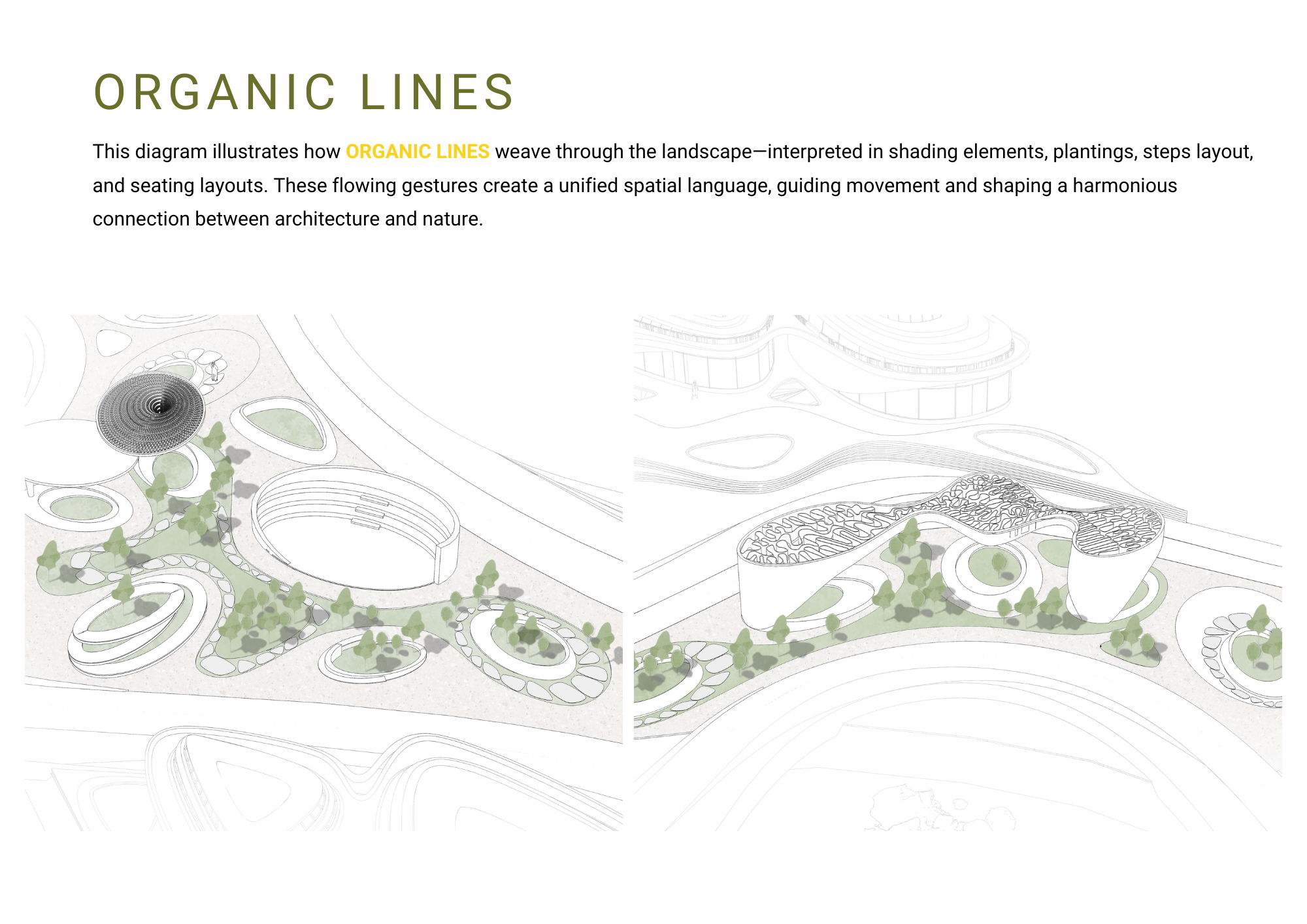 ORGANIC LINES

This diagram illustrates how ORGANIC LINES weave through the landscape—interpreted in shading elements, plantings, steps layout, and seating layouts. These flowing gestures create a unified spatial language, guiding movement and shaping a harmonious connection between architecture and nature.